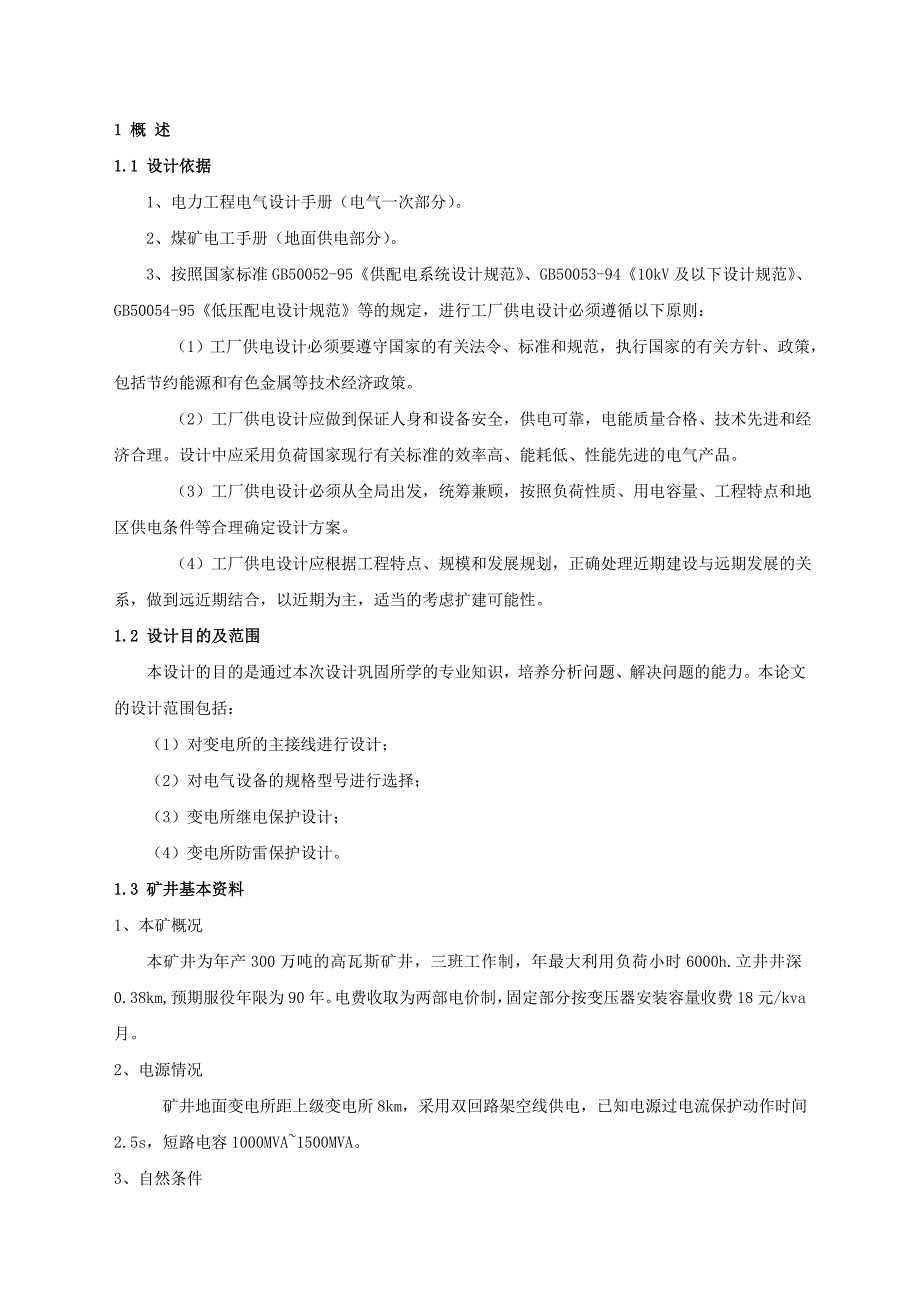 1 概 述

1.1 设计依据

1、电力工程电气设计手册（电气一次部分）。

2、煤矿电工手册（地面供电部分）。

3、按照国家标准 GB50052-95《供配电系统设计规范》、GB50053-94《10kV 及以下设计规范》、GB50054-95《低压配电设计规范》等的规定，进行工厂供电设计必须遵循以下原则：

（1）工厂供电设计必须要遵守国家的有关法令、标准和规范，执行国家的有关方针、政策，包括节约能源和有色金属等技术经济政策。

（2）工厂供电设计应做到保证人身和设备安全，供电可靠，电能质量合格、技术先进和经济合理。设计中应采用负荷国家现行有关标准的效率高、能耗低、性能先进的电气产品。

（3）工厂供电设计必须从全局出发，统筹兼顾，按照负荷性质、用电容量、工程特点和地区供电条件等合理确定设计方案。

（4）工厂供电设计应根据工程特点、规模和发展规划，正确处理近期建设与远期发展的关系，做到远近期结合，以近期为主，适当的考虑扩建可能性。

1.2 设计目的及范围

本设计的目的是通过本次设计巩固所学的专业知识，培养分析问题、解决问题的能力。本论文的设计范围包括：

（1）对变电所的主接线进行设计；

（2）对电气设备的规格型号进行选择；

（3）变电所继电保护设计；

（4）变电所防雷保护设计。

1.3 矿井基本资料

1、本矿概况

本矿井为年产 300 万吨的高瓦斯矿井，三班工作制，年最大利用负荷小时 6000h.立井井深 0.38km,预期服役年限为 90 年。电费收取为两部电价制，固定部分按变压器安装容量收费 18 元/kva 月。

2、电源情况

矿井地面变电所距上级变电所 8km，采用双回路架空线供电，已知电源过电流保护动作时间 2.5s，短路电容 1000MVA~1500MVA。

3、自然条件